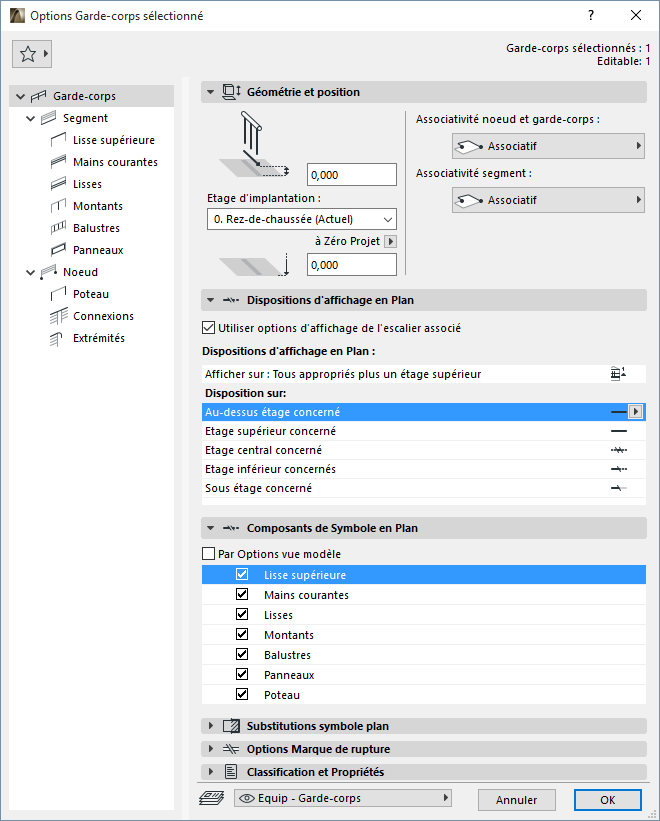 Options Garde-corps sélectionné

?

Garde-corps sélectionnés : 1
Editable: 1

Garde-corps
Segment
Lisse supérieure
Mains courantes
Lisses
Montants
Balustres
Panneaux
Noeud
Poteau
Connexions
Extrémités

Géométrie et position

0,000

Etage d'implantation :

0. Rez-de-chaussée (Actuel)

à Zéro Projet

0,000

Associativité noeud et garde-corps :

Associatif

Associativité segment :

Associatif

Dispositions d'affichage en Plan

Utiliser options d'affichage de l'escalier associé

Dispositions d'affichage en Plan :

Afficher sur : Tous appropriés plus un étage supérieur

Disposition sur:

Au-dessus étage concerné

Etage supérieur concerné

Etage central concerné

Etage inférieur concernés

Sous étage concerné

Composants de Symbole en Plan

Par Options vue modèle

Lisse supérieure
Mains courantes
Lisses
Montants
Balustres
Panneaux
Poteau

Substitutions symbole plan

Options Marque de rupture

Classification et Propriétés

Equip - Garde-corps

Annuler

OK